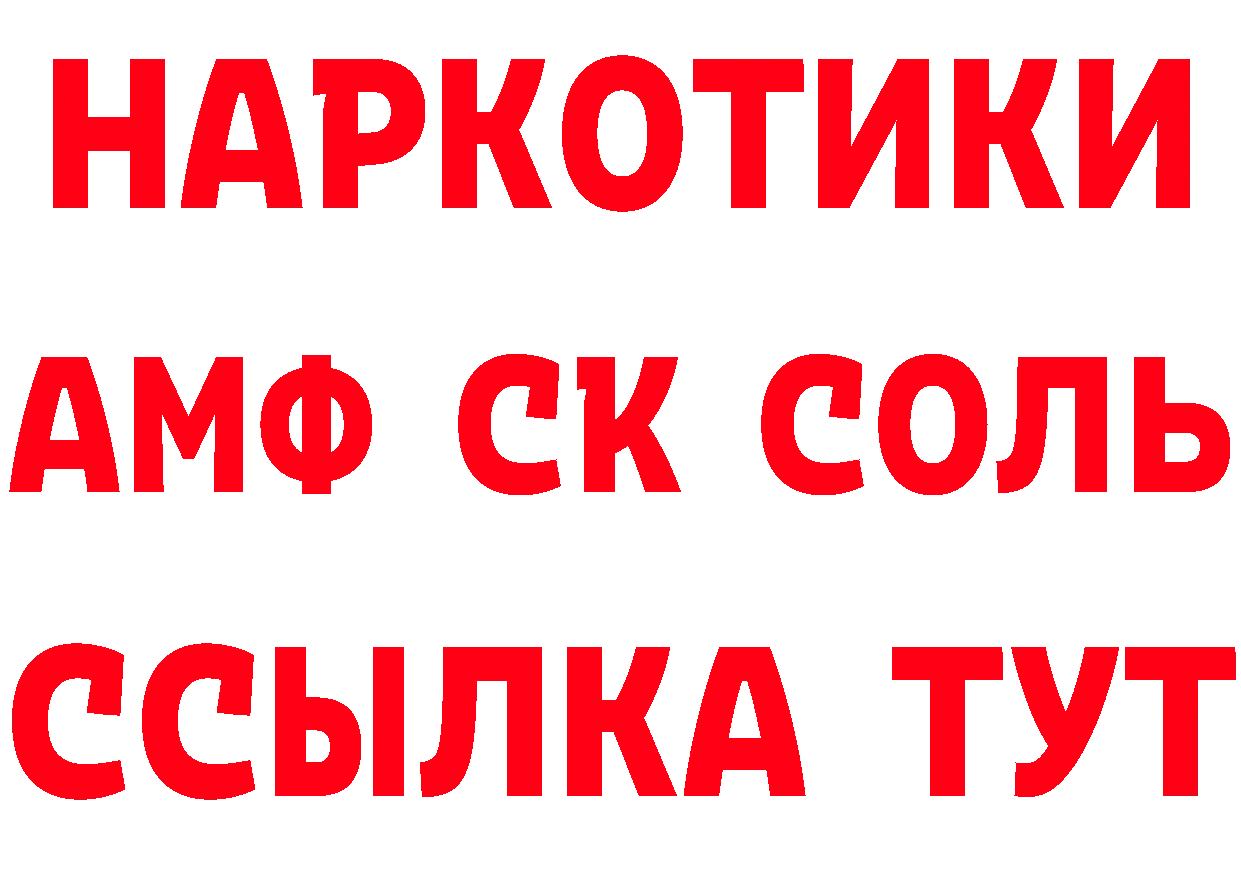 НАРКОТИКИ

АМФ СК СОЛЬ

ССЫЛКА ТУТ